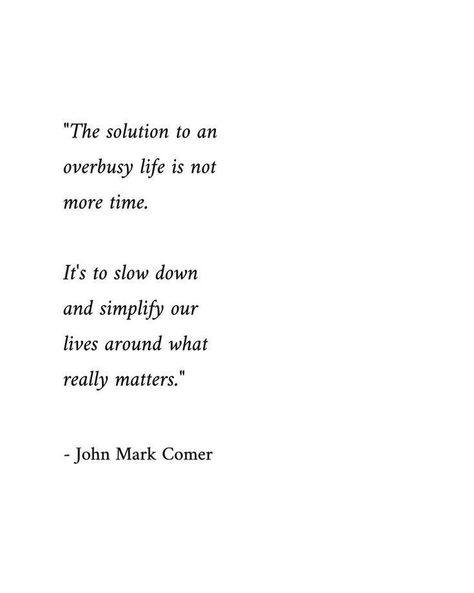 "The solution to an overbusy life is not more time.

It's to slow down and simplify our lives around what really matters."

- John Mark Comer